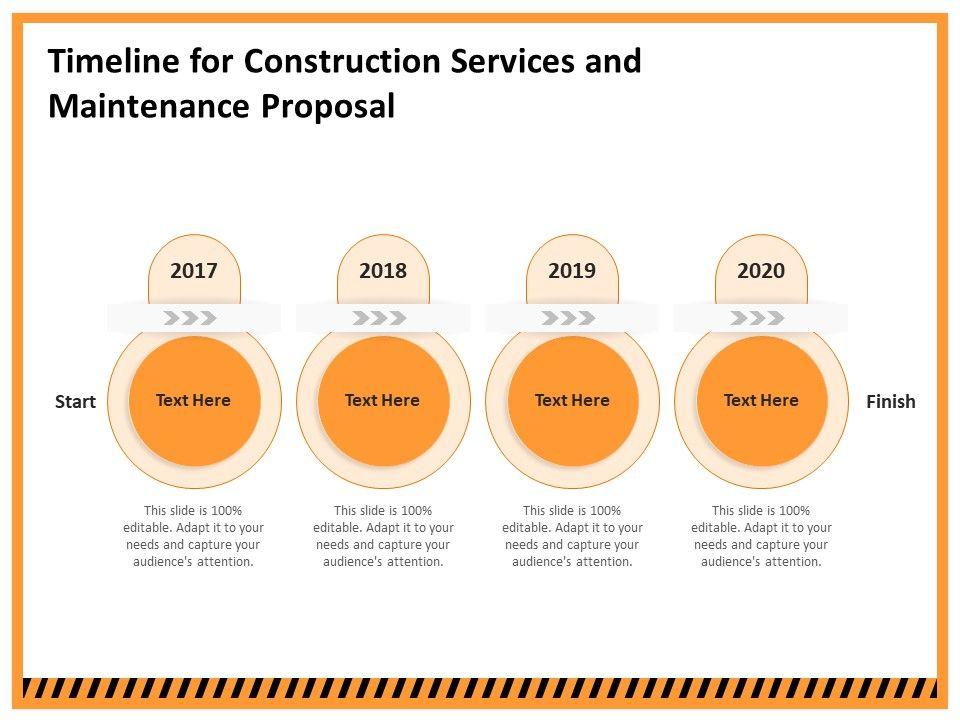 Timeline for Construction Services and Maintenance Proposal

Start

2017

Text Here

This slide is 100% editable. Adapt it to your needs and capture your audience's attention.

2018

Text Here

This slide is 100% editable. Adapt it to your needs and capture your audience's attention.

2019

Text Here

This slide is 100% editable. Adapt it to your needs and capture your audience's attention.

2020

Text Here

This slide is 100% editable. Adapt it to your needs and capture your audience's attention.

Finish